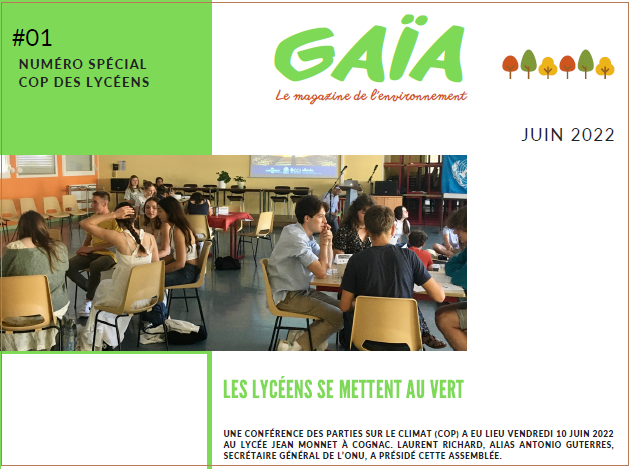 #01
NUMÉRO SPÉCIAL
COP DES LYCÉENS

GAÏA
Le magazine de l'environnement

JUIN 2022

LES LYCÉENS SE METTENT AU VERT

UNE CONFÉRENCE DES PARTIES SUR LE CLIMAT (COP) A EU LIEU VENDREDI 10 JUIN 2022 AU LYCÉE JEAN MONNET À COGNAC. LAURENT RICHARD, ALIAS ANTONIO GUTERRES, SECRÉTAIRE GÉNÉRAL DE L'ONU, A PRÉSIDÉ CETTE ASSEMBLÉE.